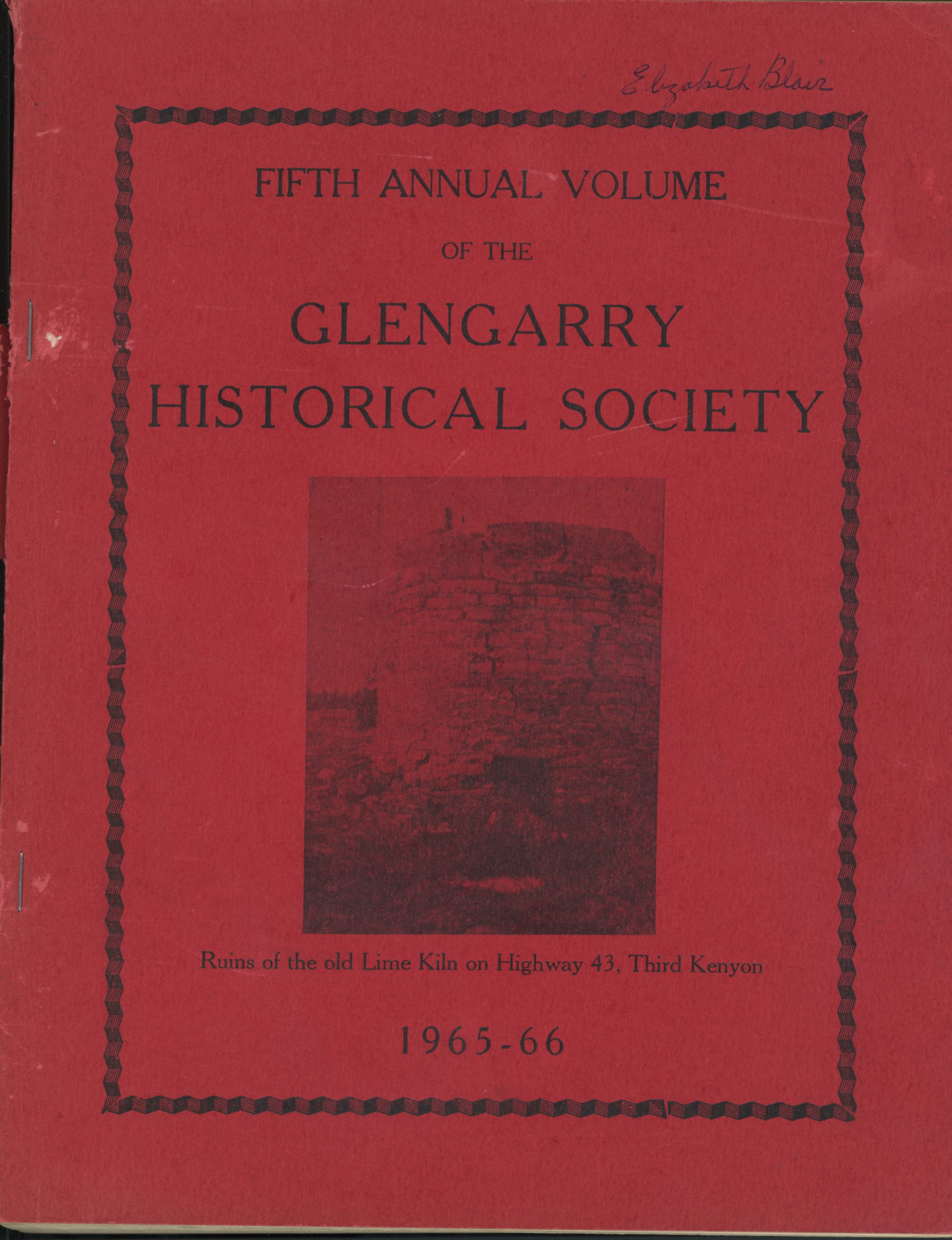 Elizabeth Blair

FIFTH ANNUAL VOLUME

OF THE

GLENGARRY HISTORICAL SOCIETY

Ruins of the old Lime Kiln on Highway 43, Third Kenyon

1965-66